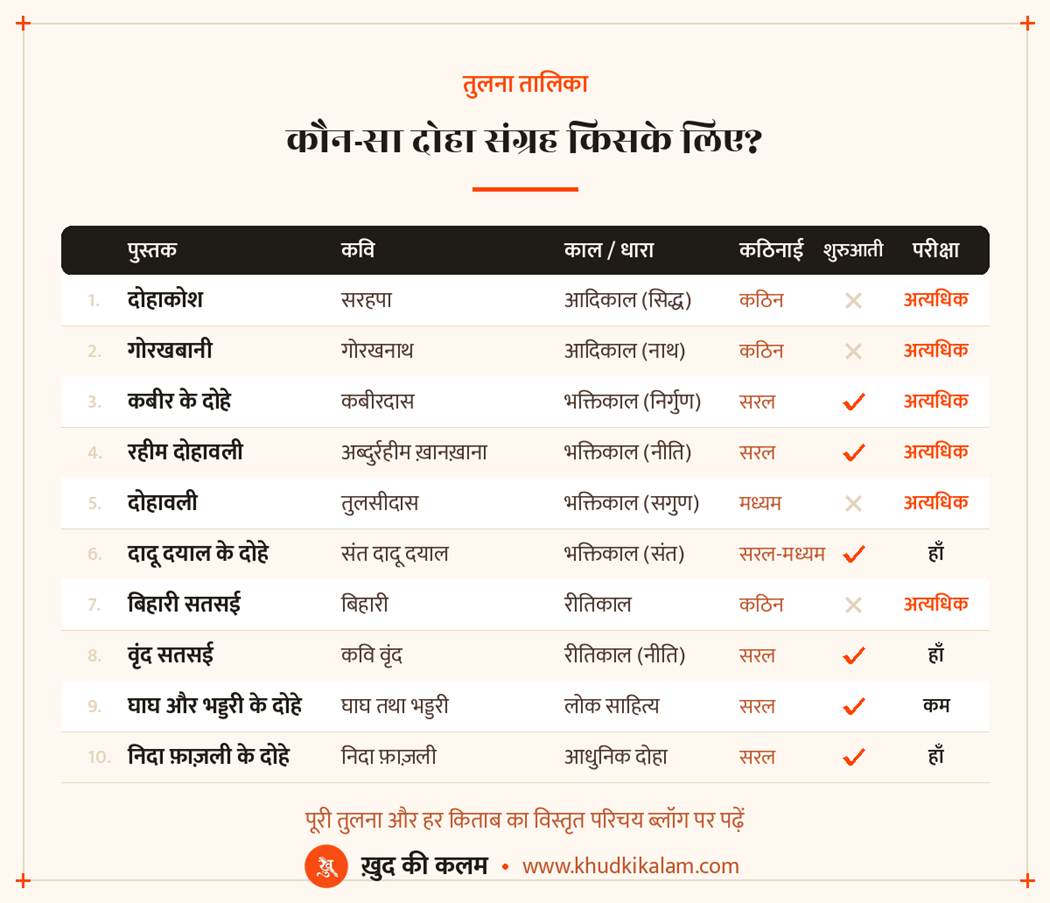 तुलना तालिका

कौन-सा दोहा संग्रह किसके लिए?

| | पुस्तक | कवि | काल / धारा | कठिनाई | शुरुआती | परीक्षा |
|---|---|---|---|---|---|---|
| 1. | दोहाकोश | सरहपा | आदिकाल (सिद्ध) | कठिन | ✕ | अत्यधिक |
| 2. | गोरखबानी | गोरखनाथ | आदिकाल (नाथ) | कठिन | ✕ | अत्यधिक |
| 3. | कबीर के दोहे | कबीरदास | भक्तिकाल (निर्गुण) | सरल | ✓ | अत्यधिक |
| 4. | रहीम दोहावली | अब्दुर्रहीम ख़ानख़ाना | भक्तिकाल (नीति) | सरल | ✓ | अत्यधिक |
| 5. | दोहावली | तुलसीदास | भक्तिकाल (सगुण) | मध्यम | ✕ | अत्यधिक |
| 6. | दादू दयाल के दोहे | संत दादू दयाल | भक्तिकाल (संत) | सरल-मध्यम | ✓ | हाँ |
| 7. | बिहारी सतसई | बिहारी | रीतिकाल | कठिन | ✕ | अत्यधिक |
| 8. | वृंद सतसई | कवि वृंद | रीतिकाल (नीति) | सरल | ✓ | हाँ |
| 9. | घाघ और भड्डरी के दोहे | घाघ तथा भड्डरी | लोक साहित्य | सरल | ✓ | कम |
| 10. | निदा फ़ाज़ली के दोहे | निदा फ़ाज़ली | आधुनिक दोहा | सरल | ✓ | हाँ |

पूरी तुलना और हर किताब का विस्तृत परिचय ब्लॉग पर पढ़ें

ख़ुद की कलम • www.khudkikalam.com